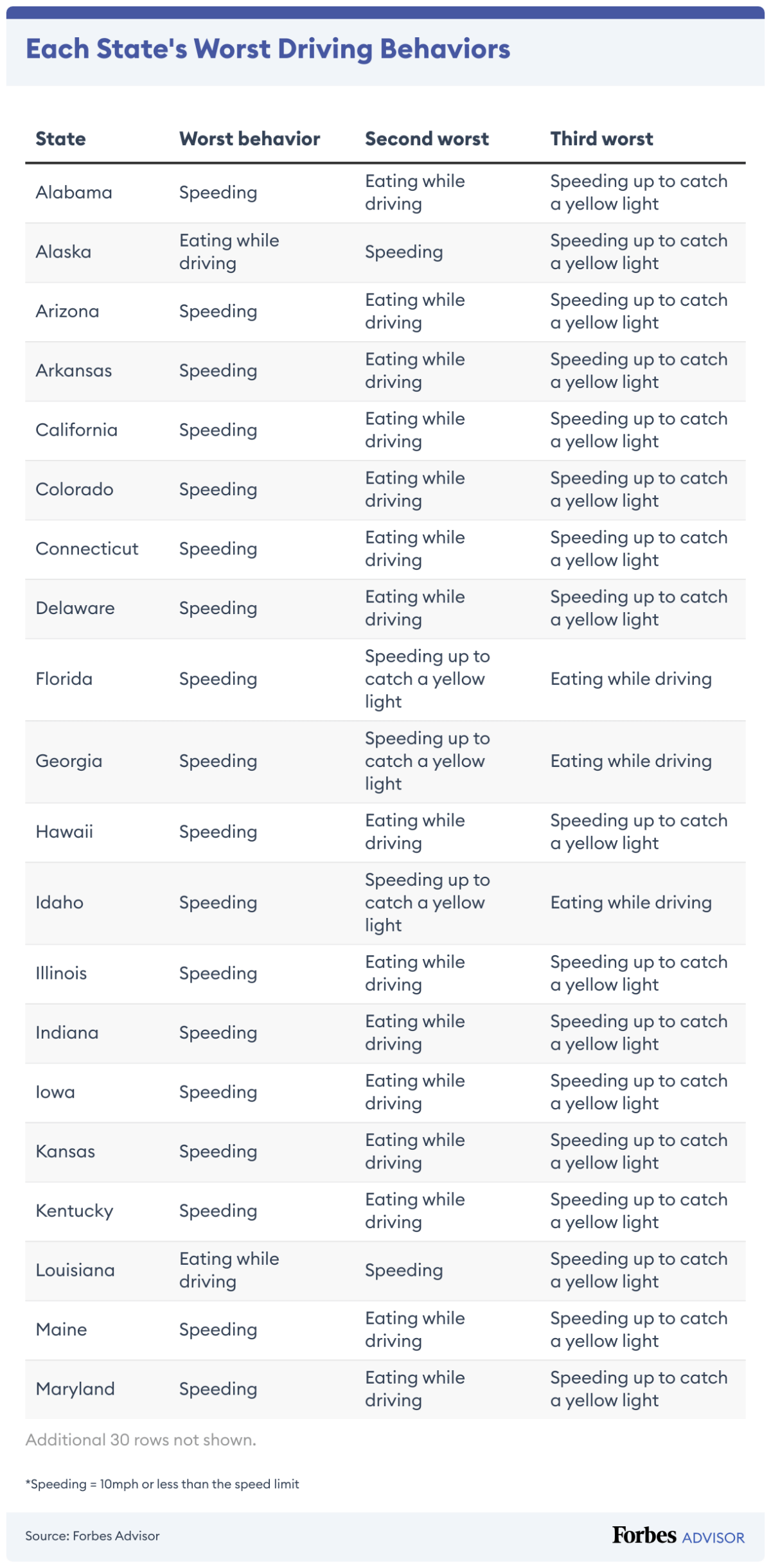 Each State's Worst Driving Behaviors

| State | Worst behavior | Second worst | Third worst |
|---|---|---|---|
| Alabama | Speeding | Eating while driving | Speeding up to catch a yellow light |
| Alaska | Eating while driving | Speeding | Speeding up to catch a yellow light |
| Arizona | Speeding | Eating while driving | Speeding up to catch a yellow light |
| Arkansas | Speeding | Eating while driving | Speeding up to catch a yellow light |
| California | Speeding | Eating while driving | Speeding up to catch a yellow light |
| Colorado | Speeding | Eating while driving | Speeding up to catch a yellow light |
| Connecticut | Speeding | Eating while driving | Speeding up to catch a yellow light |
| Delaware | Speeding | Eating while driving | Speeding up to catch a yellow light |
| Florida | Speeding | Speeding up to catch a yellow light | Eating while driving |
| Georgia | Speeding | Speeding up to catch a yellow light | Eating while driving |
| Hawaii | Speeding | Eating while driving | Speeding up to catch a yellow light |
| Idaho | Speeding | Speeding up to catch a yellow light | Eating while driving |
| Illinois | Speeding | Eating while driving | Speeding up to catch a yellow light |
| Indiana | Speeding | Eating while driving | Speeding up to catch a yellow light |
| Iowa | Speeding | Eating while driving | Speeding up to catch a yellow light |
| Kansas | Speeding | Eating while driving | Speeding up to catch a yellow light |
| Kentucky | Speeding | Eating while driving | Speeding up to catch a yellow light |
| Louisiana | Eating while driving | Speeding | Speeding up to catch a yellow light |
| Maine | Speeding | Eating while driving | Speeding up to catch a yellow light |
| Maryland | Speeding | Eating while driving | Speeding up to catch a yellow light |

Additional 30 rows not shown.

*Speeding = 10mph or less than the speed limit

Source: Forbes Advisor

Forbes ADVISOR